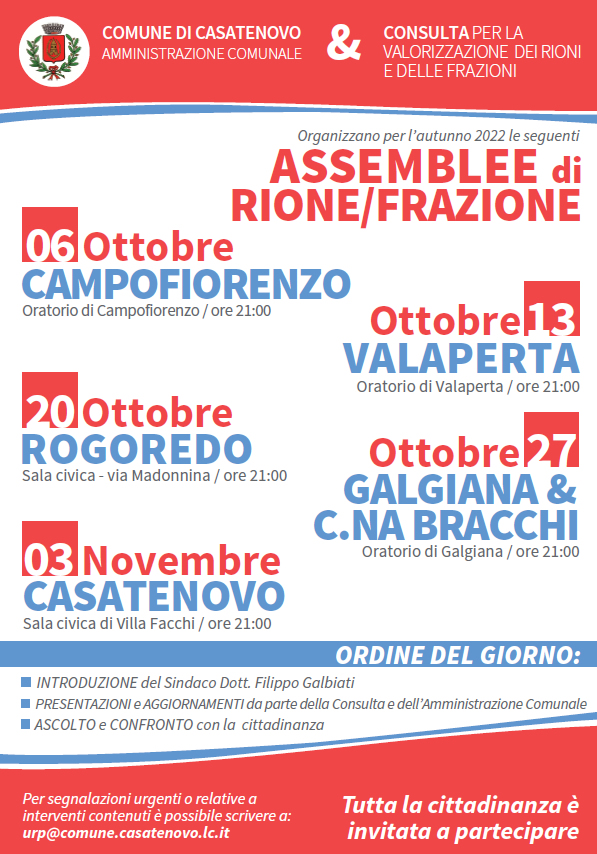 COMUNE DI CASATENOVO
AMMINISTRAZIONE COMUNALE

&

CONSULTA PER LA VALORIZZAZIONE DEI RIONI E DELLE FRAZIONI

Organizzano per l'autunno 2022 le seguenti

ASSEMBLEE di RIONE/FRAZIONE

06 Ottobre
CAMPOFIORENZO
Oratorio di Campofiorenzo / ore 21:00

Ottobre 13
VALAPERTA
Oratorio di Valaperta / ore 21:00

20 Ottobre
ROGOREDO
Sala civica - via Madonnina / ore 21:00

Ottobre 27
GALGIANA & C.NA BRACCHI
Oratorio di Galgiana / ore 21:00

03 Novembre
CASATENOVO
Sala civica di Villa Facchi / ore 21:00

ORDINE DEL GIORNO:

INTRODUZIONE del Sindaco Dott. Filippo Galbiati
PRESENTAZIONI e AGGIORNAMENTI da parte della Consulta e dell'Amministrazione Comunale
ASCOLTO e CONFRONTO con la cittadinanza

Per segnalazioni urgenti o relative a interventi contenuti è possibile scrivere a: urp@comune.casatenovo.lc.it

Tutta la cittadinanza è invitata a partecipare